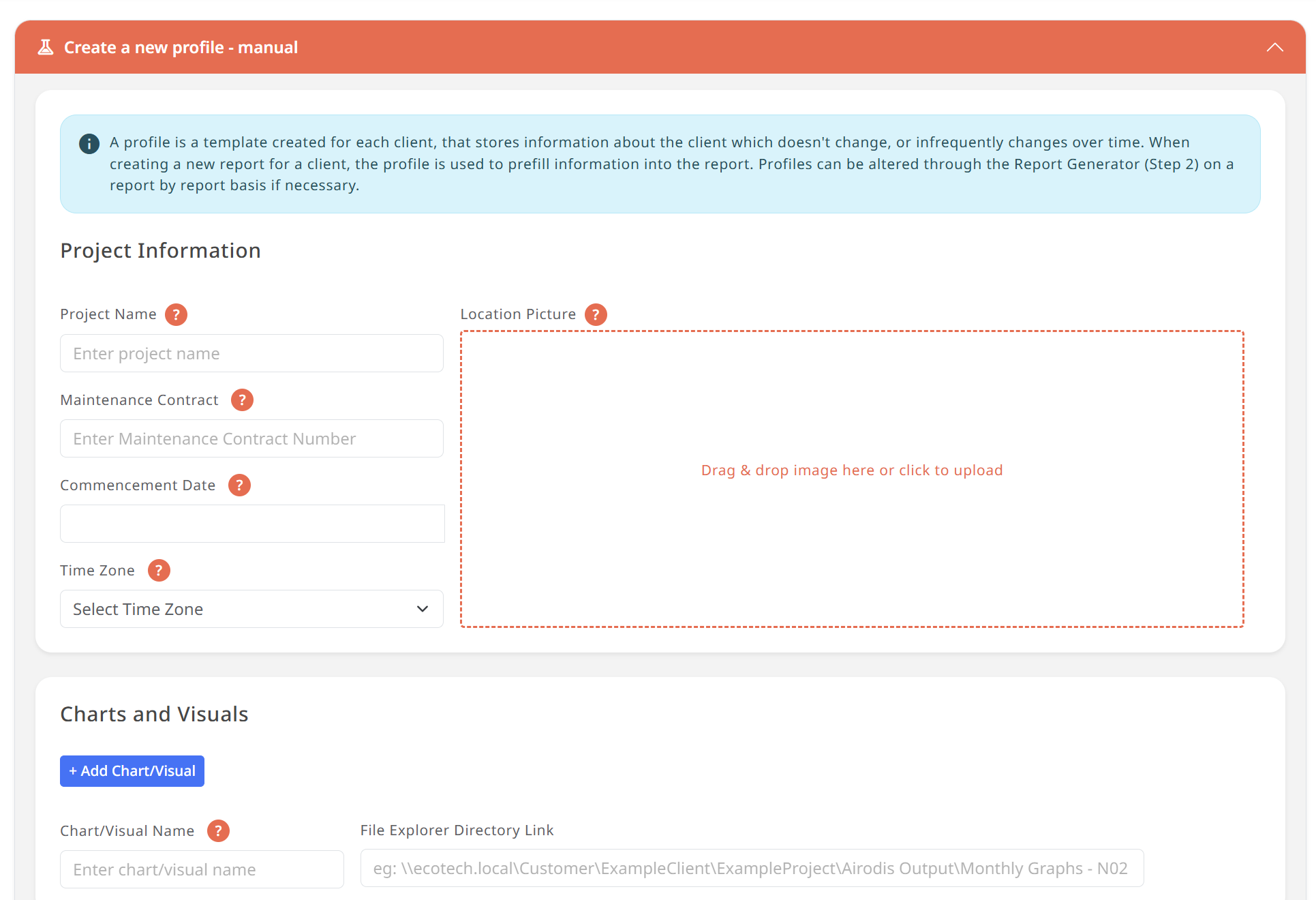 Create a new profile - manual

A profile is a template created for each client, that stores information about the client which doesn't change, or infrequently changes over time. When creating a new report for a client, the profile is used to prefill information into the report. Profiles can be altered through the Report Generator (Step 2) on a report by report basis if necessary.

Project Information

Project Name ?

Enter project name

Maintenance Contract ?

Enter Maintenance Contract Number

Commencement Date ?

Time Zone ?

Select Time Zone

Location Picture ?

Drag & drop image here or click to upload

Charts and Visuals

+ Add Chart/Visual

Chart/Visual Name ?

Enter chart/visual name

File Explorer Directory Link

eg: \\ecotech.local\Customer\ExampleClient\ExampleProject\Airodis Output\Monthly Graphs - N02